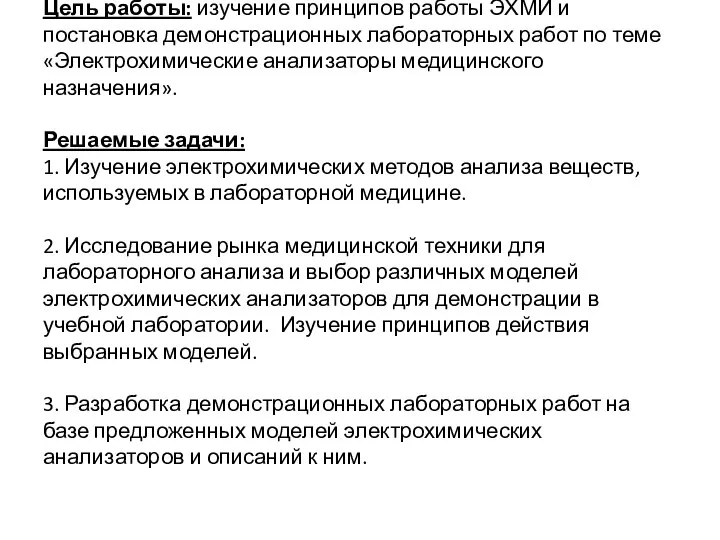 Цель работы: изучение принципов работы ЭХМИ и постановка демонстрационных лабораторных работ по теме «Электрохимические анализаторы медицинского назначения».

Решаемые задачи:
1. Изучение электрохимических методов анализа веществ, используемых в лабораторной медицине.

2. Исследование рынка медицинской техники для лабораторного анализа и выбор различных моделей электрохимических анализаторов для демонстрации в учебной лаборатории. Изучение принципов действия выбранных моделей.

3. Разработка демонстрационных лабораторных работ на базе предложенных моделей электрохимических анализаторов и описаний к ним.